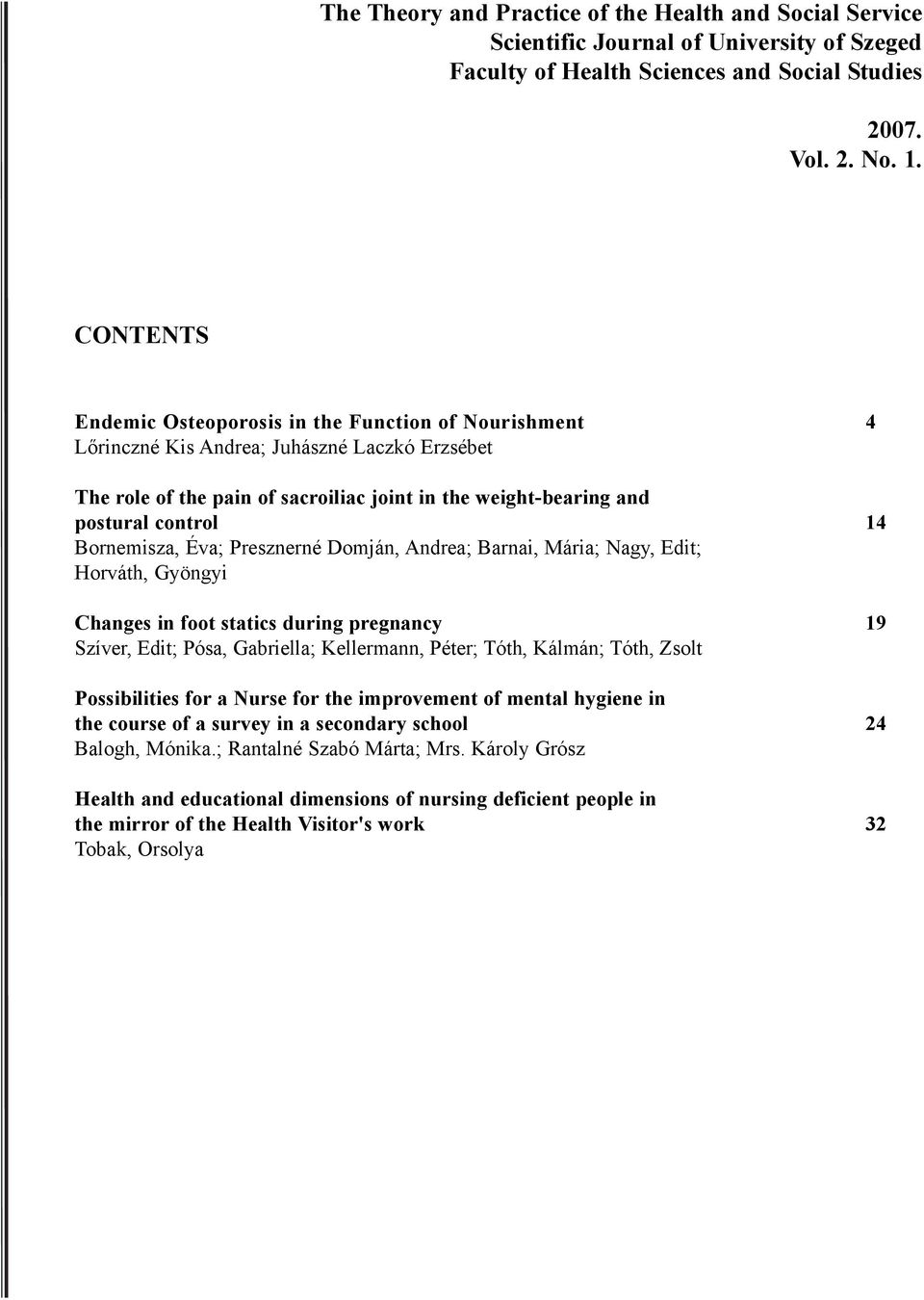 The Theory and Practice of the Health and Social Service
Scientific Journal of University of Szeged
Faculty of Health Sciences and Social Studies

2007.
Vol. 2. No. 1.

CONTENTS

Endemic Osteoporosis in the Function of Nourishment 4
Lőrinczné Kis Andrea; Juhászné Laczkó Erzsébet

The role of the pain of sacroiliac joint in the weight-bearing and postural control 14
Bornemisza, Éva; Presznerné Domján, Andrea; Barnai, Mária; Nagy, Edit; Horváth, Gyöngyi

Changes in foot statics during pregnancy 19
Szíver, Edit; Pósa, Gabriella; Kellermann, Péter; Tóth, Kálmán; Tóth, Zsolt

Possibilities for a Nurse for the improvement of mental hygiene in the course of a survey in a secondary school 24
Balogh, Mónika.; Rantalné Szabó Márta; Mrs. Károly Grósz

Health and educational dimensions of nursing deficient people in the mirror of the Health Visitor's work 32
Tobak, Orsolya